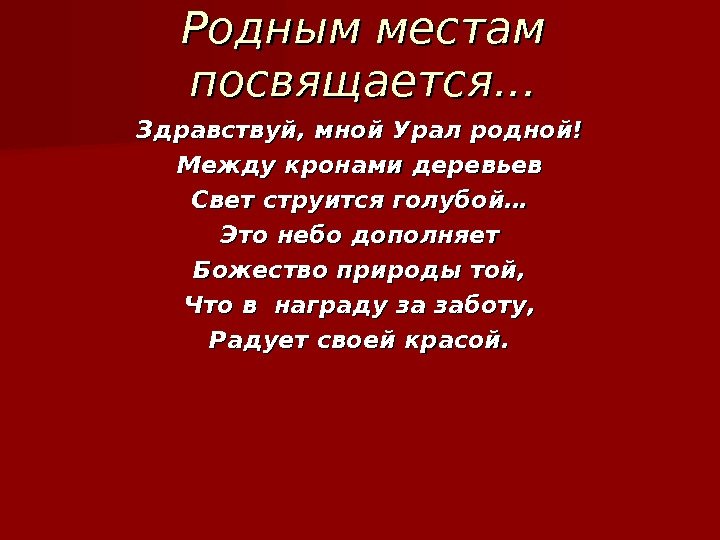 Родным местам посвящается…

Здравствуй, мной Урал родной!
Между кронами деревьев
Свет струится голубой…
Это небо дополняет
Божество природы той,
Что в  награду за заботу,
Радует своей красой.